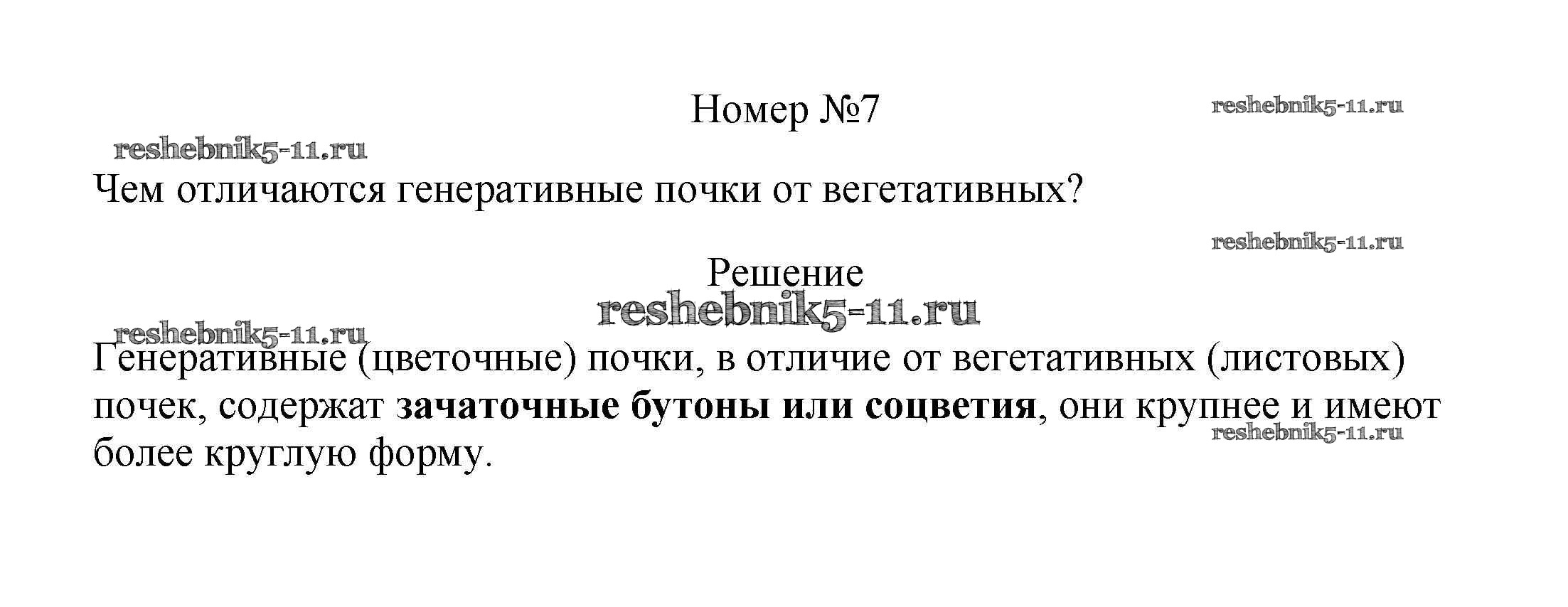 Номер №7

Чем отличаются генеративные почки от вегетативных?

Решение

Генеративные (цветочные) почки, в отличие от вегетативных (листовых) почек, содержат зачаточные бутоны или соцветия, они крупнее и имеют более круглую форму.

reshebnik5-11.ru